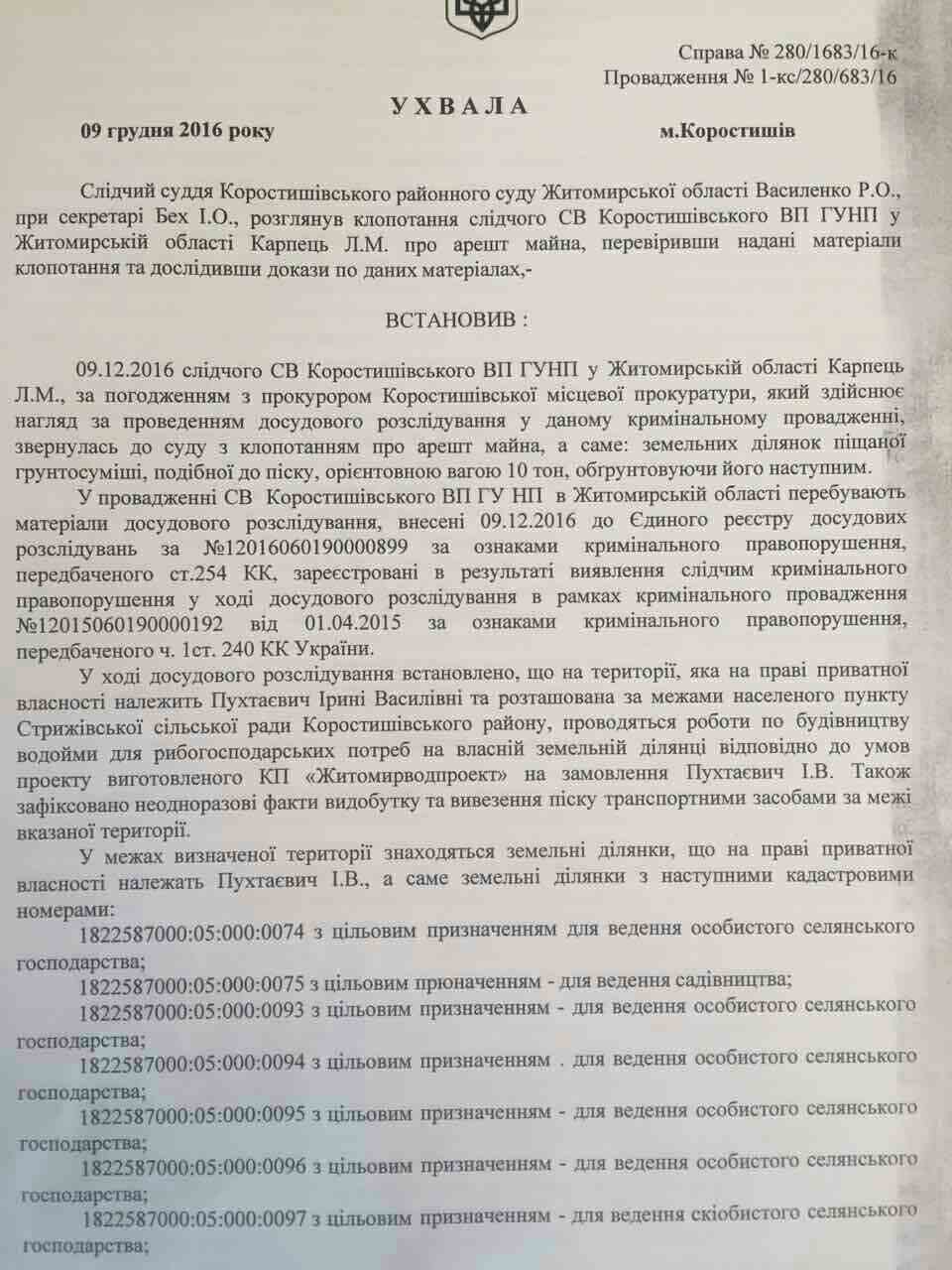 Справа № 280/1683/16-к
Провадження № 1-кс/280/683/16

УХВАЛА

09 грудня 2016 року м.Коростишів

Слідчий суддя Коростишівського районного суду Житомирської області Василенко Р.О., при секретарі Бех І.О., розглянув клопотання слідчого СВ Коростишівського ВП ГУНП у Житомирській області Карпець Л.М. про арешт майна, перевіривши надані матеріали клопотання та дослідивши докази по даних матеріалах,-

ВСТАНОВИВ :

09.12.2016 слідчого СВ Коростишівського ВП ГУНП у Житомирській області Карпець Л.М., за погодженням з прокурором Коростишівської місцевої прокуратури, який здійснює нагляд за проведенням досудового розслідування у даному кримінальному провадженні, звернулась до суду з клопотанням про арешт майна, а саме: земельних ділянок піщаної грунтосуміші, подібної до піску, орієнтовною вагою 10 тон, обгрунтовуючи його наступним.

У провадженні СВ Коростишівського ВП ГУ НП в Житомирській області перебувають матеріали досудового розслідування, внесені 09.12.2016 до Єдиного реєстру досудових розслідувань за №12016060190000899 за ознаками кримінального правопорушення, передбаченого ст.254 КК, зареєстровані в результаті виявлення слідчим кримінального правопорушення у ході досудового розслідування в рамках кримінального провадження №12015060190000192 від 01.04.2015 за ознаками кримінального правопорушення, передбаченого ч. 1ст. 240 КК України.

У ході досудового розслідування встановлено, що на території, яка на праві приватної власності належить Пухтаєвич Ірині Василівні та розташована за межами населеного пункту Стрижівської сільської ради Коростишівського району, проводяться роботи по будівництву водойми для рибогосподарських потреб на власній земельній ділянці відповідно до умов проекту виготовленого КП «Житомирводпроект» на замовлення Пухтаєвич І.В. Також зафіксовано неодноразові факти видобутку та вивезення піску транспортними засобами за межі вказаної території.

У межах визначеної території знаходяться земельні ділянки, що на праві приватної власності належать Пухтаєвич І.В., а саме земельні ділянки з наступними кадастровими номерами:

1822587000:05:000:0074 з цільовим призначенням для ведення особистого селянського господарства;

1822587000:05:000:0075 з цільовим прюначенням - для ведення садівництва;

1822587000:05:000:0093 з цільовим призначенням - для ведення особистого селянського господарства;

1822587000:05:000:0094 з цільовим призначенням . для ведення особистого селянського господарства;

1822587000:05:000:0095 з цільовим призначенням - для ведення особистого селянського господарства;

1822587000:05:000:0096 з цільовим призначенням - для ведення особистого селянського господарства;

1822587000:05:000:0097 з цільовим призначенням - для ведення скіобистого селянського господарства;